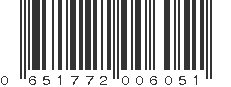 0 651772 006051